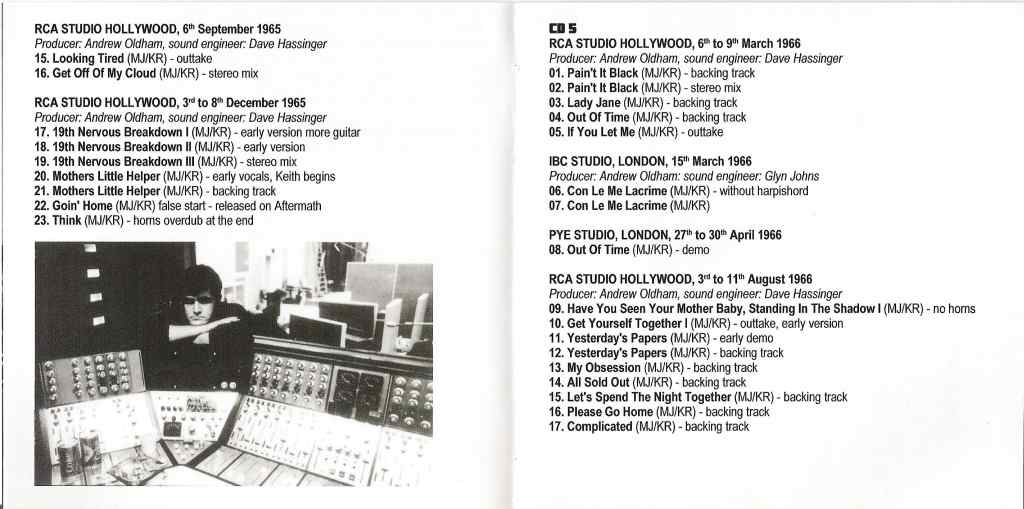 RCA STUDIO HOLLYWOOD, 6th September 1965
Producer: Andrew Oldham, sound engineer: Dave Hassinger
15. Looking Tired (MJ/KR) - outtake
16. Get Off Of My Cloud (MJ/KR) - stereo mix

RCA STUDIO HOLLYWOOD, 3rd to 8th December 1965
Producer: Andrew Oldham, sound engineer: Dave Hassinger
17. 19th Nervous Breakdown I (MJ/KR) - early version more guitar
18. 19th Nervous Breakdown II (MJ/KR) - early version
19. 19th Nervous Breakdown III (MJ/KR) - stereo mix
20. Mothers Little Helper (MJ/KR) - early vocals, Keith begins
21. Mothers Little Helper (MJ/KR) - backing track
22. Goin' Home (MJ/KR) false start - released on Aftermath
23. Think (MJ/KR) - horns overdub at the end

CD 5
RCA STUDIO HOLLYWOOD, 6th to 9th March 1966
Producer: Andrew Oldham, sound engineer: Dave Hassinger
01. Paint It Black (MJ/KR) - backing track
02. Paint It Black (MJ/KR) - stereo mix
03. Lady Jane (MJ/KR) - backing track
04. Out Of Time (MJ/KR) - backing track
05. If You Let Me (MJ/KR) - outtake

IBC STUDIO, LONDON, 15th March 1966
Producer: Andrew Oldham: sound engineer: Glyn Johns
06. Con Le Me Lacrime (MJ/KR) - without harpishord
07. Con Le Me Lacrime (MJ/KR)

PYE STUDIO, LONDON, 27th to 30th April 1966
08. Out Of Time (MJ/KR) - demo

RCA STUDIO HOLLYWOOD, 3rd to 11th August 1966
Producer: Andrew Oldham, sound engineer: Dave Hassinger
09. Have You Seen Your Mother Baby, Standing In The Shadow I (MJ/KR) - no horns
10. Get Yourself Together I (MJ/KR) - outtake, early version
11. Yesterday's Papers (MJ/KR) - early demo
12. Yesterday's Papers (MJ/KR) - backing track
13. My Obsession (MJ/KR) - backing track
14. All Sold Out (MJ/KR) - backing track
15. Let's Spend The Night Together (MJ/KR) - backing track
16. Please Go Home (MJ/KR) - backing track
17. Complicated (MJ/KR) - backing track